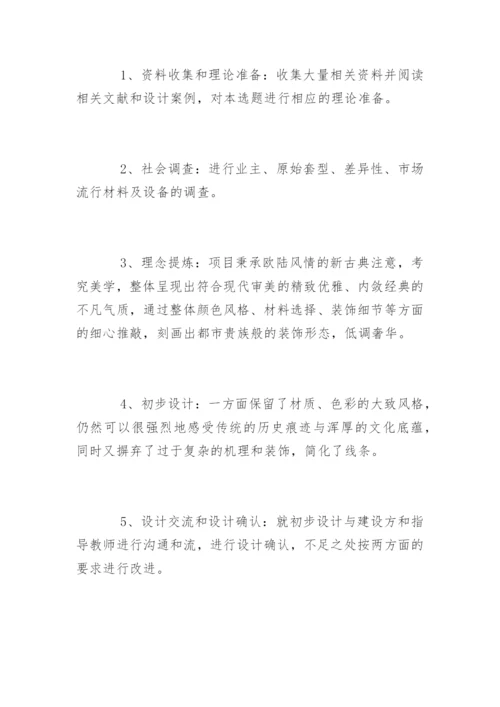 1、资料收集和理论准备：收集大量相关资料并阅读相关文献和设计案例，对本选题进行相应的理论准备。

2、社会调查：进行业主、原始套型、差异性、市场流行材料及设备的调查。

3、理念提炼：项目秉承欧陆风情的新古典注意，考究美学，整体呈现出符合现代审美的精致优雅、内敛经典的不凡气质，通过整体颜色风格、材料选择、装饰细节等方面的细心推敲，刻画出都市贵族般的装饰形态，低调奢华。

4、初步设计：一方面保留了材质、色彩的大致风格，仍然可以很强烈地感受传统的历史痕迹与浑厚的文化底蕴，同时又摒弃了过于复杂的机理和装饰，简化了线条。

5、设计交流和设计确认：就初步设计与建设方和指导教师进行沟通和流，进行设计确认，不足之处按两方面的要求进行改进。